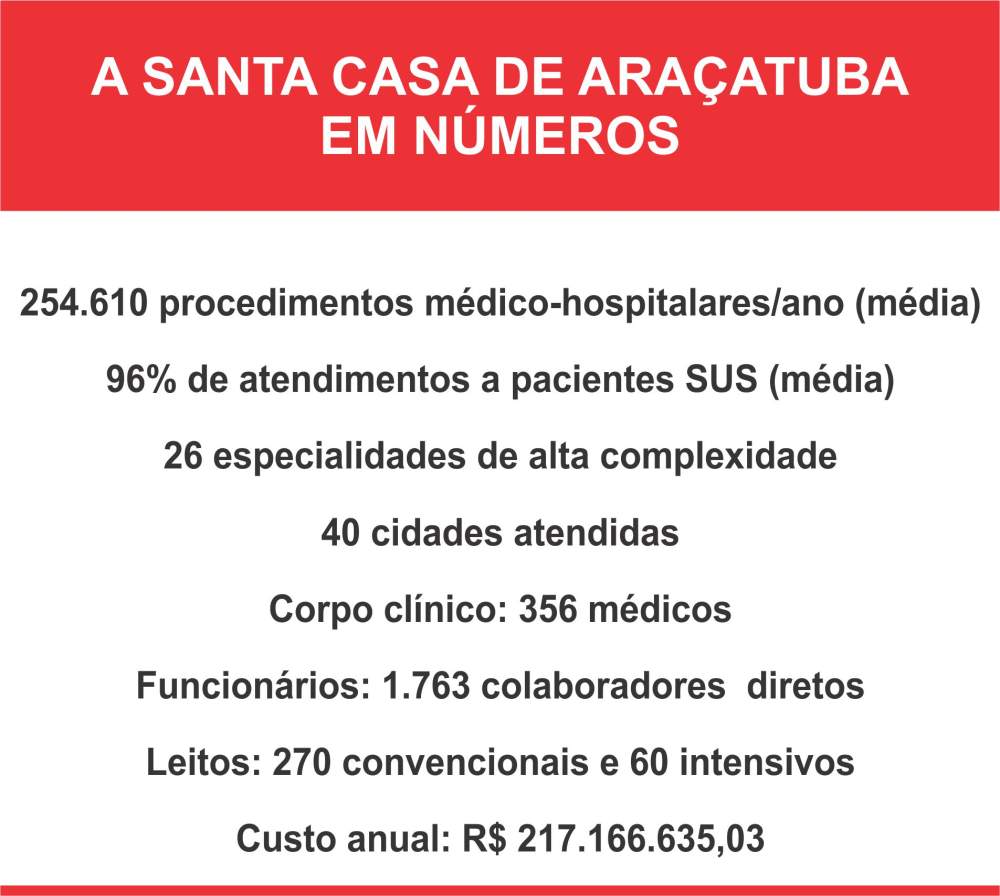 A SANTA CASA DE ARAÇATUBA
EM NÚMEROS

254.610 procedimentos médico-hospitalares/ano (média)

96% de atendimentos a pacientes SUS (média)

26 especialidades de alta complexidade

40 cidades atendidas

Corpo clínico: 356 médicos

Funcionários: 1.763 colaboradores diretos

Leitos: 270 convencionais e 60 intensivos

Custo anual: R$ 217.166.635,03